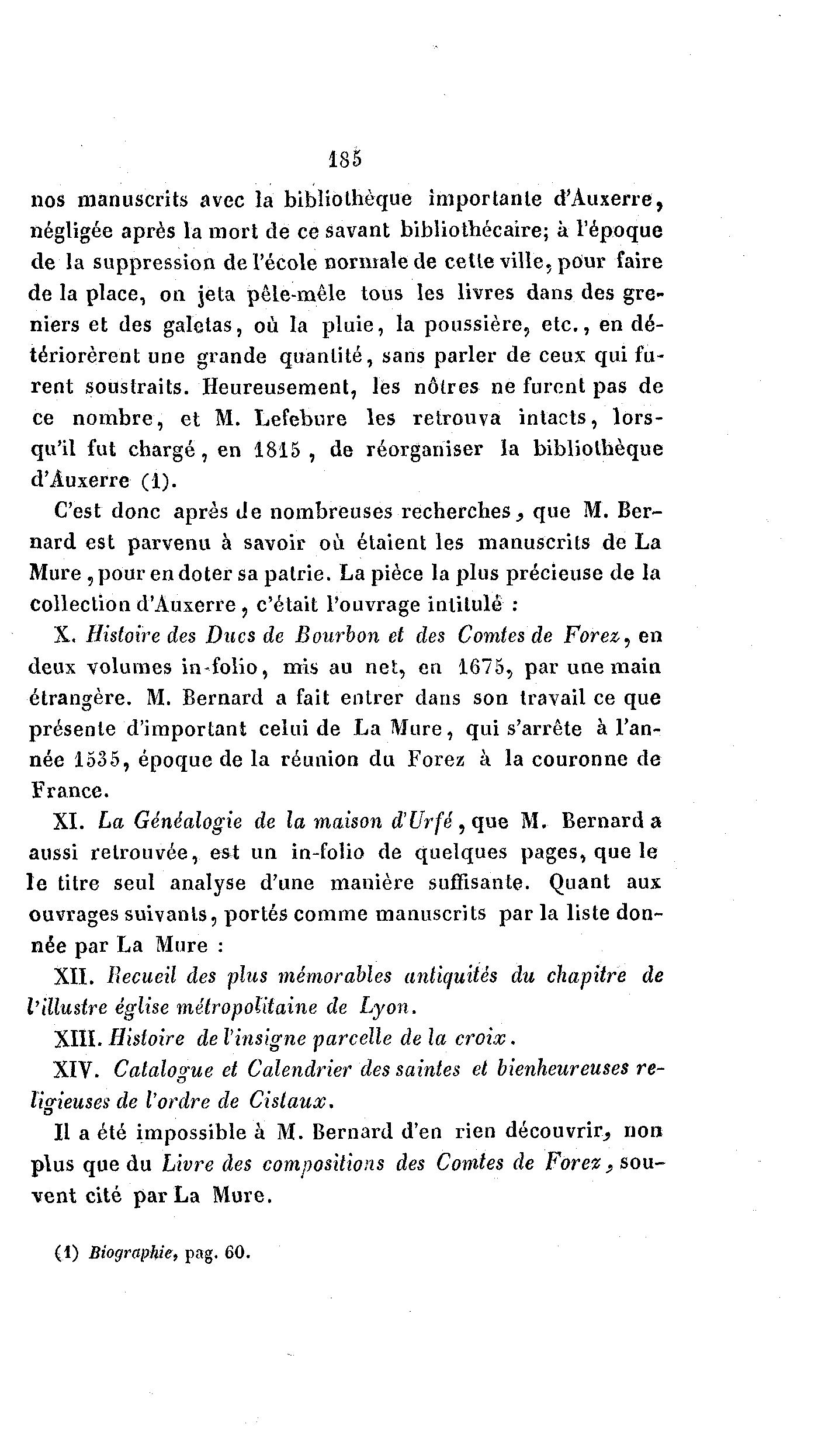 185

nos manuscrits avec la bibliothèque importante d'Auxerre, négligée après la mort de ce savant bibliothécaire; à l'époque de la suppression de l'école normale de cette ville, pour faire de la place, on jeta pêle-mêle tous les livres dans des greniers et des galetas, où la pluie, la poussière, etc., en détériorèrent une grande quantité, sans parler de ceux qui furent soustraits. Heureusement, les nôtres ne furent pas de ce nombre, et M. Lefebure les retrouva intacts, lorsqu'il fut chargé, en 1815, de réorganiser la bibliothèque d'Auxerre (1).

C'est donc après de nombreuses recherches, que M. Bernard est parvenu à savoir où étaient les manuscrits de La Mure, pour en doter sa patrie. La pièce la plus précieuse de la collection d'Auxerre, c'était l'ouvrage intitulé :

X. Histoire des Ducs de Bourbon et des Comtes de Forez, en deux volumes in-folio, mis au net, en 1675, par une main étrangère. M. Bernard a fait entrer dans son travail ce que présente d'important celui de La Mure, qui s'arrête à l'année 1535, époque de la réunion du Forez à la couronne de France.

XI. La Généalogie de la maison d'Urfé, que M. Bernard a aussi retrouvée, est un in-folio de quelques pages, que le le titre seul analyse d'une manière suffisante. Quant aux ouvrages suivants, portés comme manuscrits par la liste donnée par La Mure :

XII. Recueil des plus mémorables antiquités du chapitre de l'illustre église métropolitaine de Lyon.

XIII. Histoire de l'insigne parcelle de la croix.

XIV. Catalogue et Calendrier des saintes et bienheureuses religieuses de l'ordre de Cistaux.

Il a été impossible à M. Bernard d'en rien découvrir, non plus que du Livre des compositions des Comtes de Forez, souvent cité par La Mure.

(1) Biographie, pag. 60.